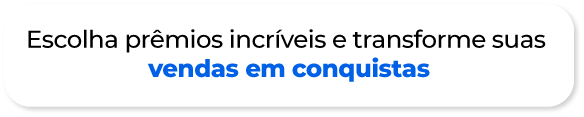 Escolha prêmios incríveis e transforme suas vendas em conquistas